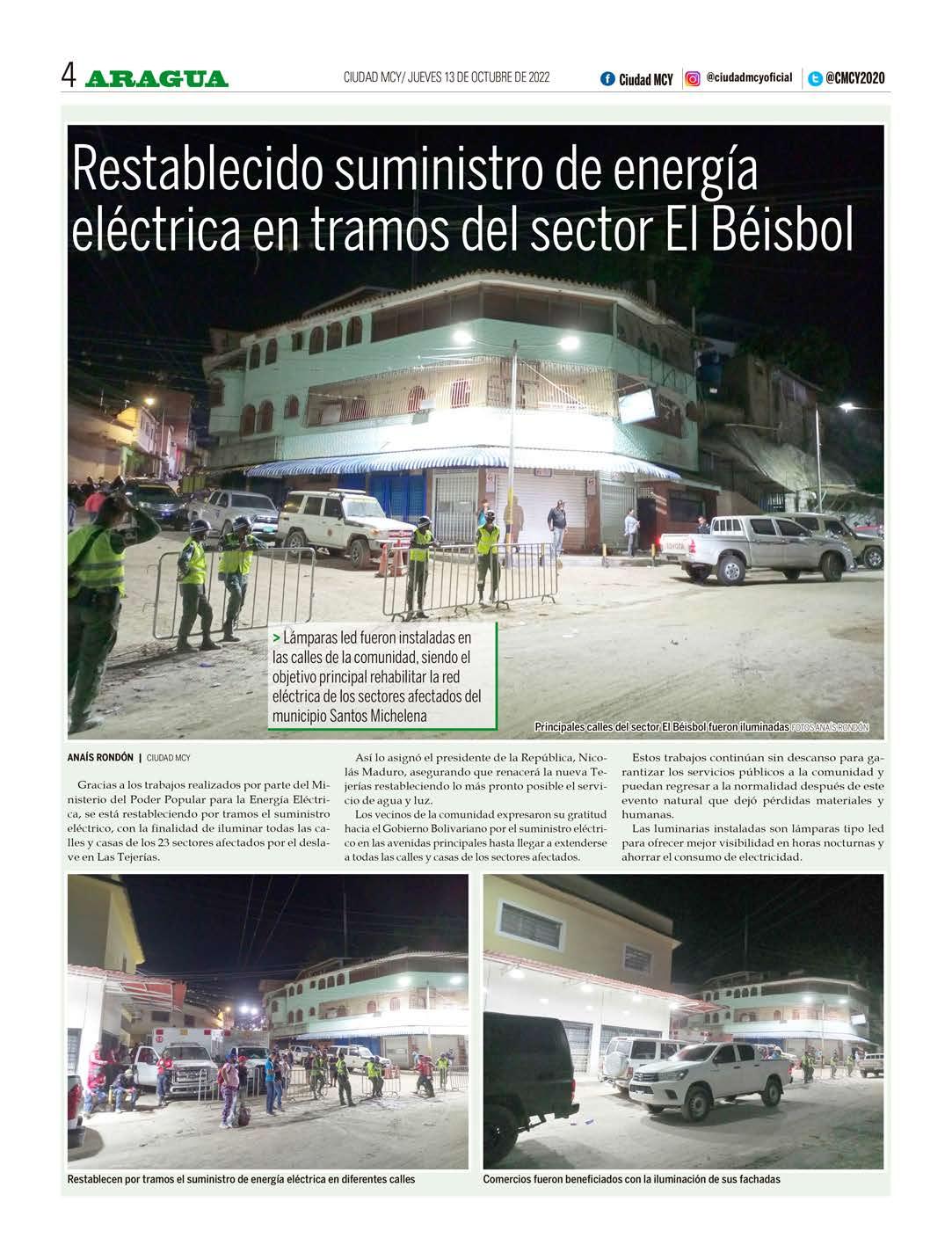 4 ARAGUA

CIUDAD MCY/ JUEVES 13 DE OCTUBRE DE 2022

Ciudad MCY | @ciudadmcyoficial | @CMCY2020

Restablecido suministro de energía eléctrica en tramos del sector El Béisbol

> Lámparas led fueron instaladas en las calles de la comunidad, siendo el objetivo principal rehabilitar la red eléctrica de los sectores afectados del municipio Santos Michelena

Principales calles del sector El Béisbol fueron iluminadas FOTOS ANAÍS RONDÓN

ANAÍS RONDÓN | CIUDAD MCY

Gracias a los trabajos realizados por parte del Ministerio del Poder Popular para la Energía Eléctrica, se está restableciendo por tramos el suministro eléctrico, con la finalidad de iluminar todas las calles y casas de los 23 sectores afectados por el deslave en Las Tejerías.

Así lo asignó el presidente de la República, Nicolás Maduro, asegurando que renacerá la nueva Tejerías restableciendo lo más pronto posible el servicio de agua y luz.

Los vecinos de la comunidad expresaron su gratitud hacia el Gobierno Bolivariano por el suministro eléctrico en las avenidas principales hasta llegar a extenderse a todas las calles y casas de los sectores afectados.

Estos trabajos continúan sin descanso para garantizar los servicios públicos a la comunidad y puedan regresar a la normalidad después de este evento natural que dejó pérdidas materiales y humanas.

Las luminarias instaladas son lámparas tipo led para ofrecer mejor visibilidad en horas nocturnas y ahorrar el consumo de electricidad.

Restablecen por tramos el suministro de energía eléctrica en diferentes calles

Comercios fueron beneficiados con la iluminación de sus fachadas